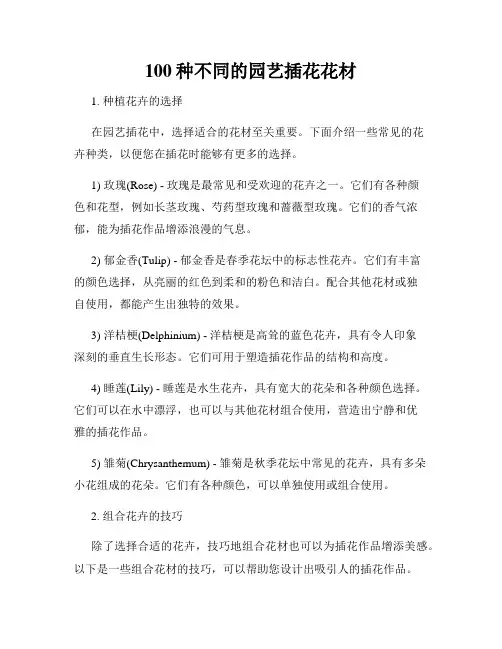 100 种不同的园艺插花花材

1. 种植花卉的选择

在园艺插花中，选择适合的花材至关重要。下面介绍一些常见的花卉种类，以便您在插花时能够有更多的选择。

1) 玫瑰(Rose) - 玫瑰是最常见和受欢迎的花卉之一。它们有各种颜色和花型，例如长茎玫瑰、芍药型玫瑰和蔷薇型玫瑰。它们的香气浓郁，能为插花作品增添浪漫的气息。

2) 郁金香(Tulip) - 郁金香是春季花坛中的标志性花卉。它们有丰富的颜色选择，从亮丽的红色到柔和的粉色和洁白。配合其他花材或独自使用，都能产生出独特的效果。

3) 洋桔梗(Delphinium) - 洋桔梗是高耸的蓝色花卉，具有令人印象深刻的垂直生长形态。它们可用于塑造插花作品的结构和高度。

4) 睡莲(Lily) - 睡莲是水生花卉，具有宽大的花朵和各种颜色选择。它们可以在水中漂浮，也可以与其他花材组合使用，营造出宁静和优雅的插花作品。

5) 雏菊(Chrysanthemum) - 雏菊是秋季花坛中常见的花卉，具有多朵小花组成的花朵。它们有各种颜色，可以单独使用或组合使用。

2. 组合花卉的技巧

除了选择合适的花卉，技巧地组合花材也可以为插花作品增添美感。以下是一些组合花材的技巧，可以帮助您设计出吸引人的插花作品。